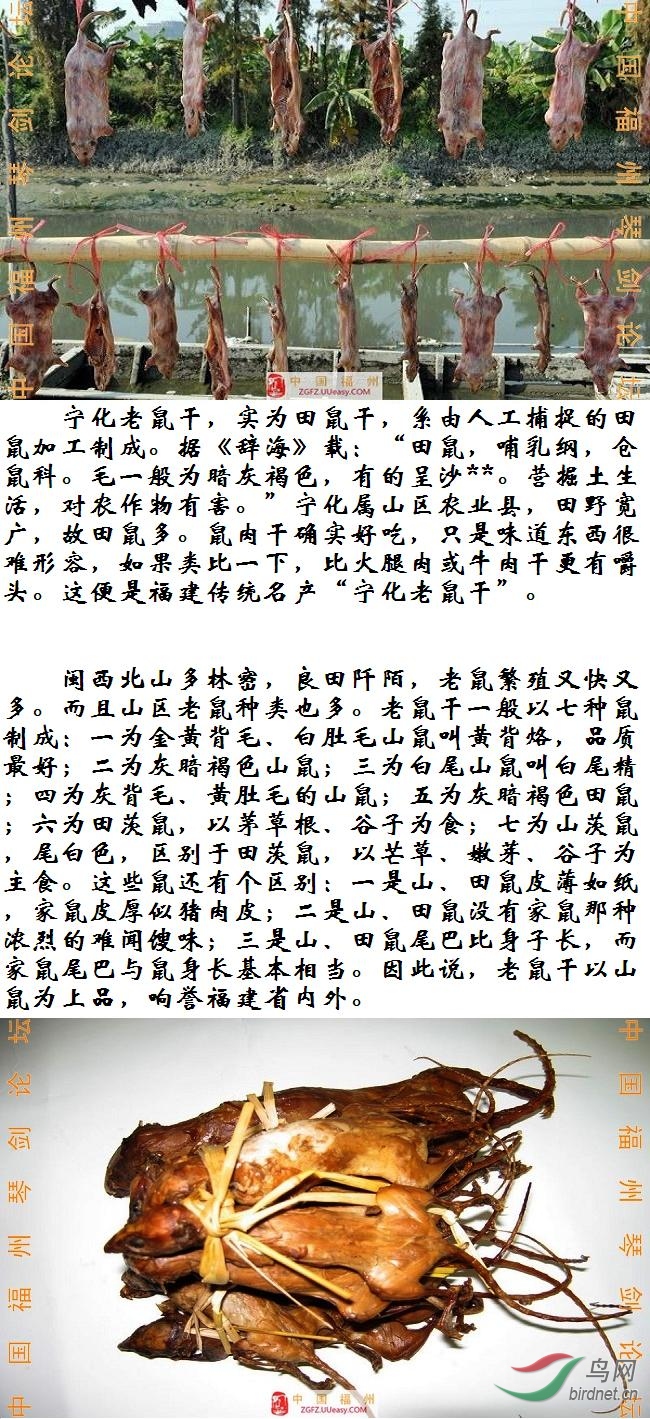 宁化老鼠干，实为田鼠干，系由人工捕捉的田鼠加工制成。据《辞海》载：“田鼠，哺乳纲，仓鼠科。毛一般为暗灰褐色，有的呈沙**。营掘土生活，对农作物有害。”宁化属山区农业县，田野宽广，故田鼠多。鼠肉干确实好吃，只是味道东西很难形容，如果类比一下，比火腿肉或牛肉干更有嚼头。这便是福建传统名产“宁化老鼠干”。

闽西北山多林密，良田阡陌，老鼠繁殖又快又多。而且山区老鼠种类也多。老鼠干一般以七种鼠制成：一为金黄背毛、白肚毛山鼠叫黄背烙，品质最好；二为灰暗褐色山鼠；三为白尾山鼠叫白尾精；四为灰背毛、黄肚毛的山鼠；五为灰暗褐色田鼠；六为田茨鼠，以茅草根、谷子为食；七为山茨鼠，尾白色，区别于田茨鼠，以芒草、嫩芽、谷子为主食。这些鼠还有个区别：一是山、田鼠皮薄如纸，家鼠皮厚似猪肉皮；二是山、田鼠没有家鼠那种浓烈的难闻馊味；三是山、田鼠尾巴比身子长，而家鼠尾巴与鼠身长基本相当。因此说，老鼠干以山鼠为上品，响誉福建省内外。

中国福州琴剑论坛

中国福州
ZGFZ.UUeasy.COM

鸟网
birdnet.cn